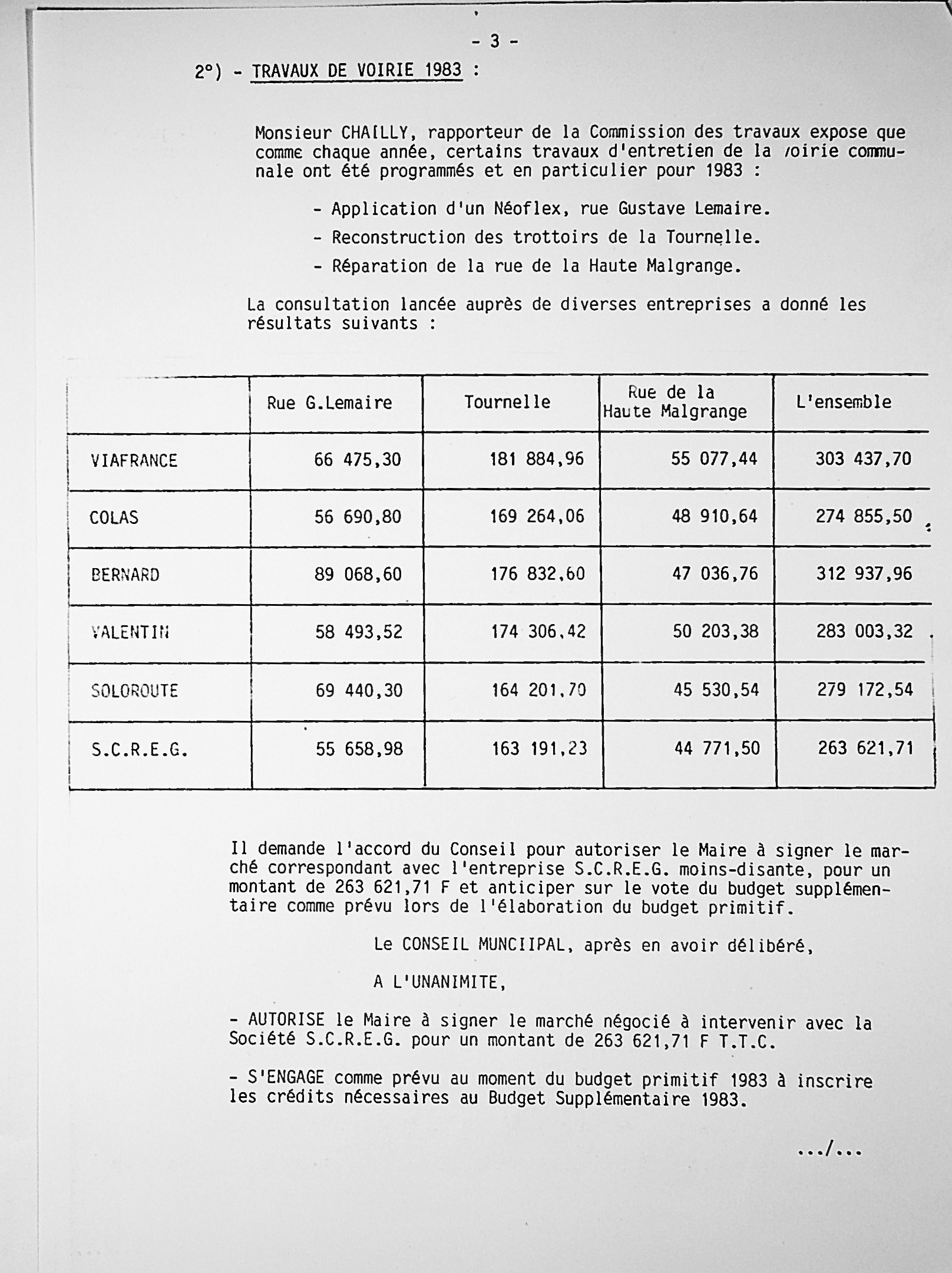 - 3 -

2°) - TRAVAUX DE VOIRIE 1983 :

Monsieur CHAILLY, rapporteur de la Commission des travaux expose que comme chaque année, certains travaux d'entretien de la voirie communale ont été programmés et en particulier pour 1983 :

- Application d'un Néoflex, rue Gustave Lemaire.
- Reconstruction des trottoirs de la Tournelle.
- Réparation de la rue de la Haute Malgrange.

La consultation lancée auprès de diverses entreprises a donné les résultats suivants :

| | Rue G.Lemaire | Tournelle | Rue de la Haute Malgrange | L'ensemble |
|---|---|---|---|---|
| VIAFRANCE | 66 475,30 | 181 884,96 | 55 077,44 | 303 437,70 |
| COLAS | 56 690,80 | 169 264,06 | 48 910,64 | 274 855,50 |
| BERNARD | 89 068,60 | 176 832,60 | 47 036,76 | 312 937,96 |
| VALENTIN | 58 493,52 | 174 306,42 | 50 203,38 | 283 003,32 |
| SOLOROUTE | 69 440,30 | 164 201,70 | 45 530,54 | 279 172,54 |
| S.C.R.E.G. | 55 658,98 | 163 191,23 | 44 771,50 | 263 621,71 |

Il demande l'accord du Conseil pour autoriser le Maire à signer le marché correspondant avec l'entreprise S.C.R.E.G. moins-disante, pour un montant de 263 621,71 F et anticiper sur le vote du budget supplémentaire comme prévu lors de l'élaboration du budget primitif.

Le CONSEIL MUNCIIPAL, après en avoir délibéré,

A L'UNANIMITE,

- AUTORISE le Maire à signer le marché négocié à intervenir avec la Société S.C.R.E.G. pour un montant de 263 621,71 F T.T.C.

- S'ENGAGE comme prévu au moment du budget primitif 1983 à inscrire les crédits nécessaires au Budget Supplémentaire 1983.

.../...